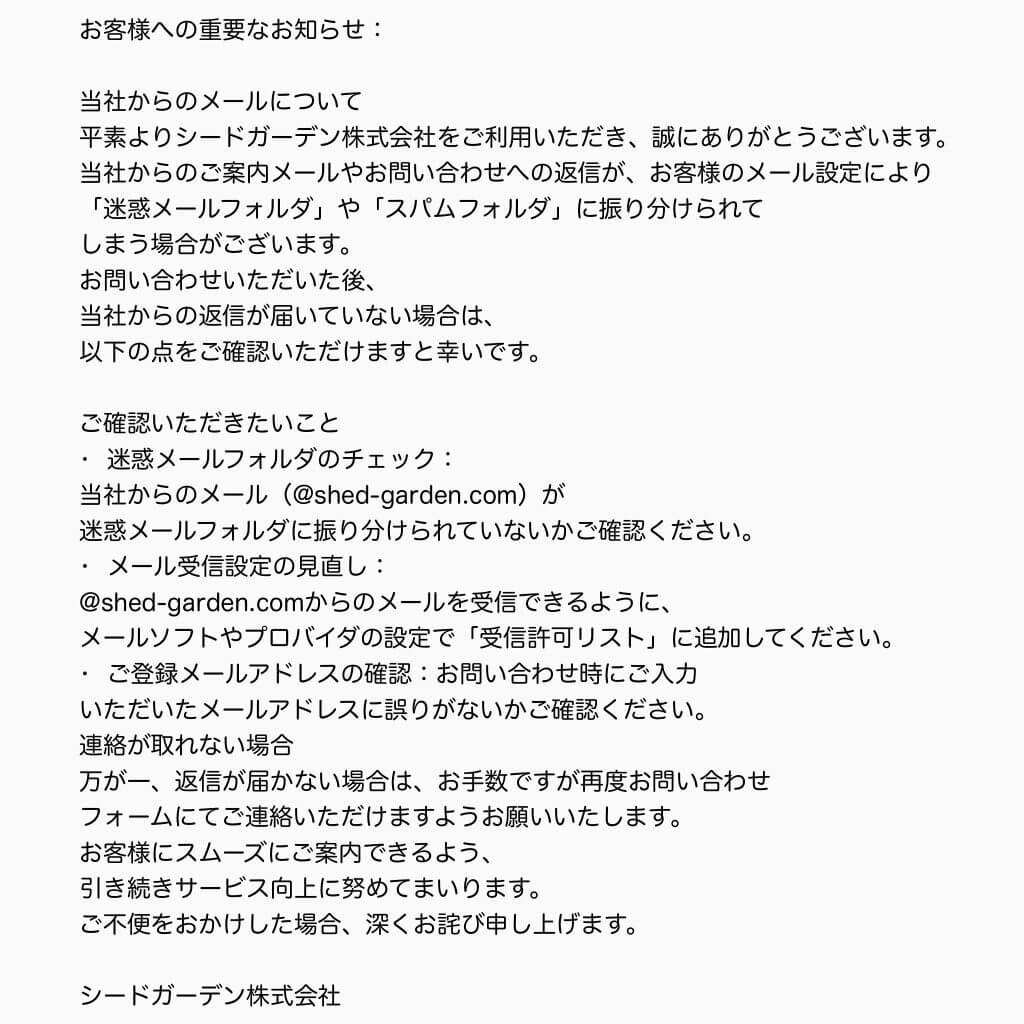 お客様への重要なお知らせ：

当社からのメールについて
平素よりシードガーデン株式会社をご利用いただき、誠にありがとうございます。
当社からのご案内メールやお問い合わせへの返信が、お客様のメール設定により
「迷惑メールフォルダ」や「スパムフォルダ」に振り分けられて
しまう場合がございます。
お問い合わせいただいた後、
当社からの返信が届いていない場合は、
以下の点をご確認いただけますと幸いです。

ご確認いただきたいこと
・ 迷惑メールフォルダのチェック：
当社からのメール（@shed-garden.com）が
迷惑メールフォルダに振り分けられていないかご確認ください。
・ メール受信設定の見直し：
@shed-garden.comからのメールを受信できるように、
メールソフトやプロバイダの設定で「受信許可リスト」に追加してください。
・ ご登録メールアドレスの確認：お問い合わせ時にご入力
いただいたメールアドレスに誤りがないかご確認ください。
連絡が取れない場合
万が一、返信が届かない場合は、お手数ですが再度お問い合わせ
フォームにてご連絡いただけますようお願いいたします。
お客様にスムーズにご案内できるよう、
引き続きサービス向上に努めてまいります。
ご不便をおかけした場合、深くお詫び申し上げます。

シードガーデン株式会社